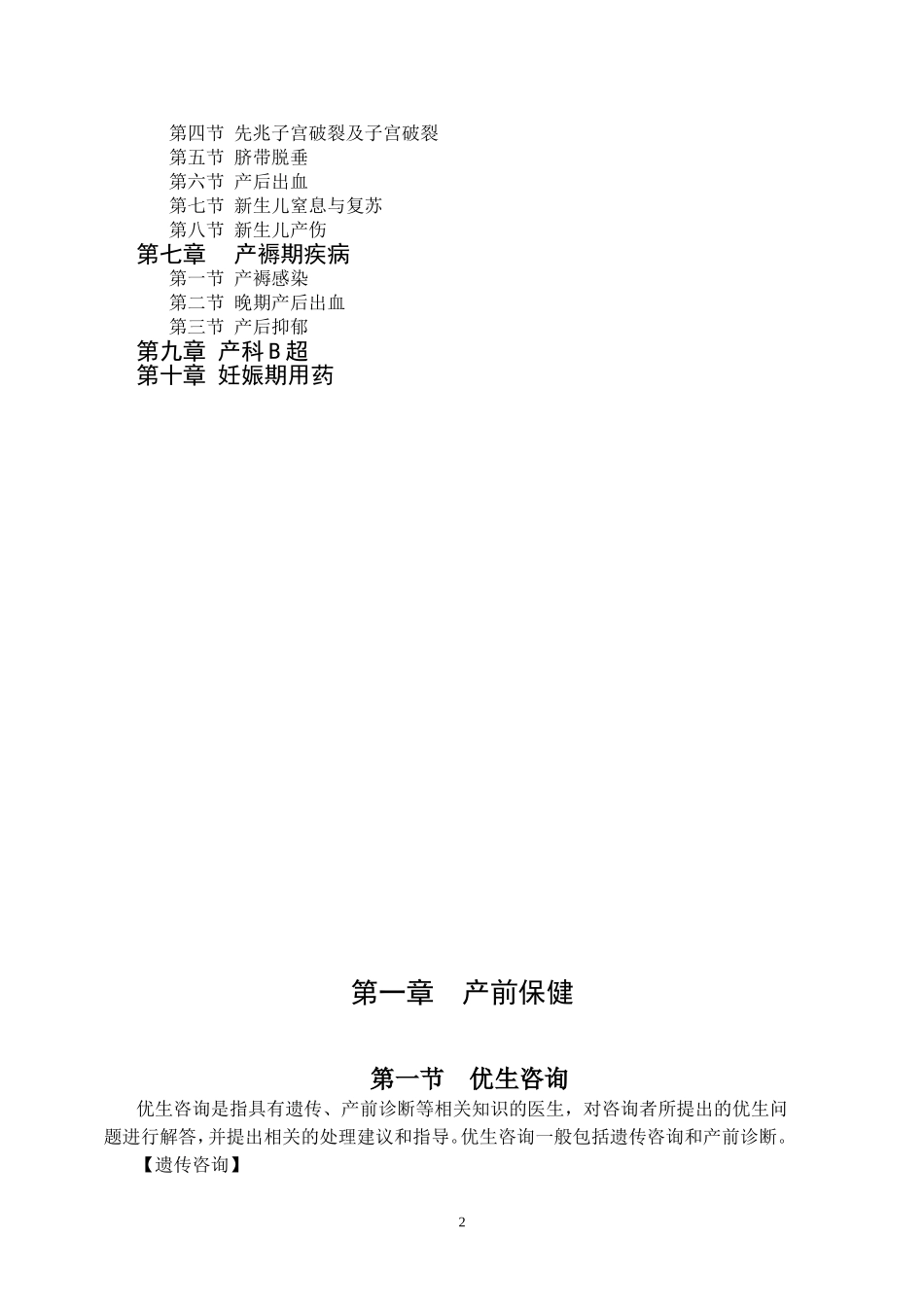 第四节 先兆子宫破裂及子宫破裂
第五节 脐带脱垂
第六节 产后出血
第七节 新生儿窒息与复苏
第八节 新生儿产伤
第七章　产褥期疾病
第一节 产褥感染
第二节 晚期产后出血
第三节 产后抑郁
第九章 产科B超
第十章 妊娠期用药

第一章　产前保健

第一节　优生咨询

优生咨询是指具有遗传、产前诊断等相关知识的医生，对咨询者所提出的优生问题进行解答，并提出相关的处理建议和指导。优生咨询一般包括遗传咨询和产前诊断。

【遗传咨询】

2